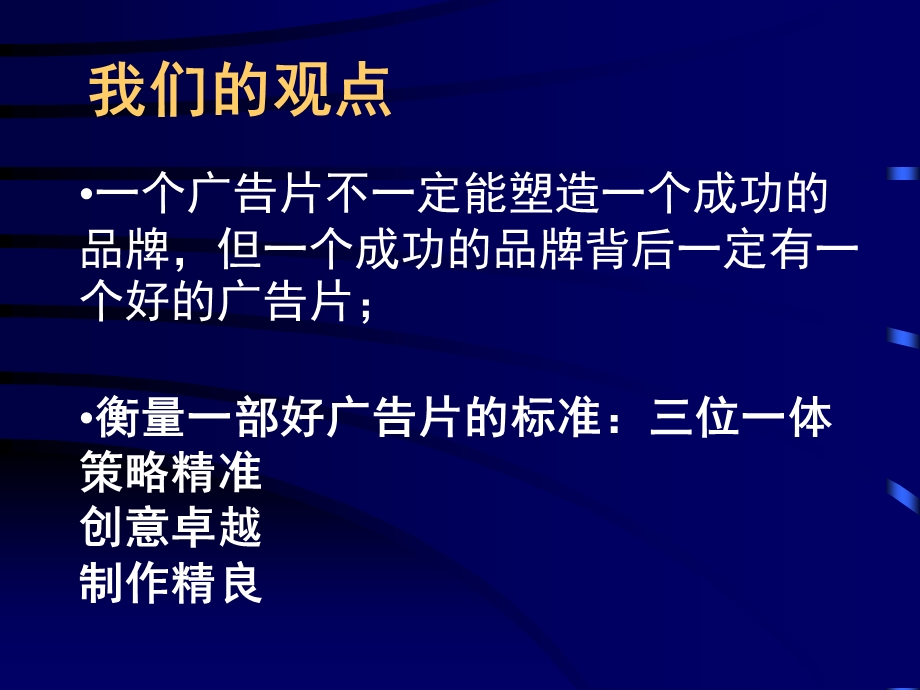 我们的观点

•一个广告片不一定能塑造一个成功的品牌，但一个成功的品牌背后一定有一个好的广告片；

•衡量一部好广告片的标准：三位一体
策略精准
创意卓越
制作精良